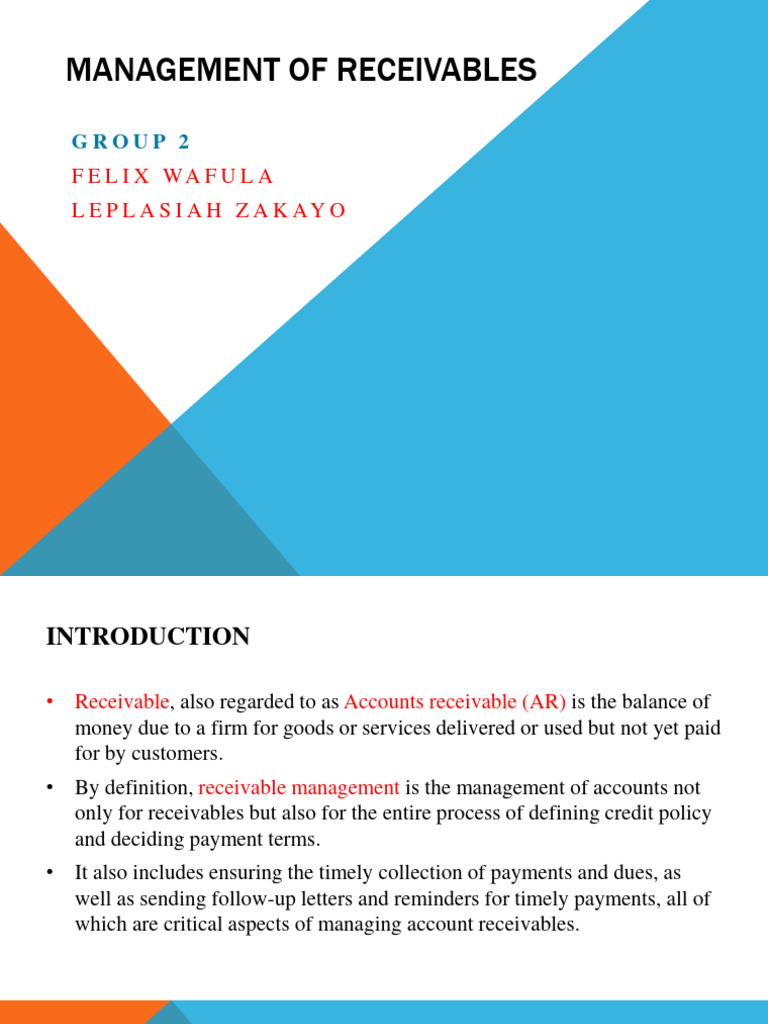 MANAGEMENT OF RECEIVABLES

GROUP 2
FELIX WAFULA
LEPLASIAH ZAKAYO

INTRODUCTION

• Receivable, also regarded to as Accounts receivable (AR) is the balance of money due to a firm for goods or services delivered or used but not yet paid for by customers.

• By definition, receivable management is the management of accounts not only for receivables but also for the entire process of defining credit policy and deciding payment terms.

• It also includes ensuring the timely collection of payments and dues, as well as sending follow-up letters and reminders for timely payments, all of which are critical aspects of managing account receivables.